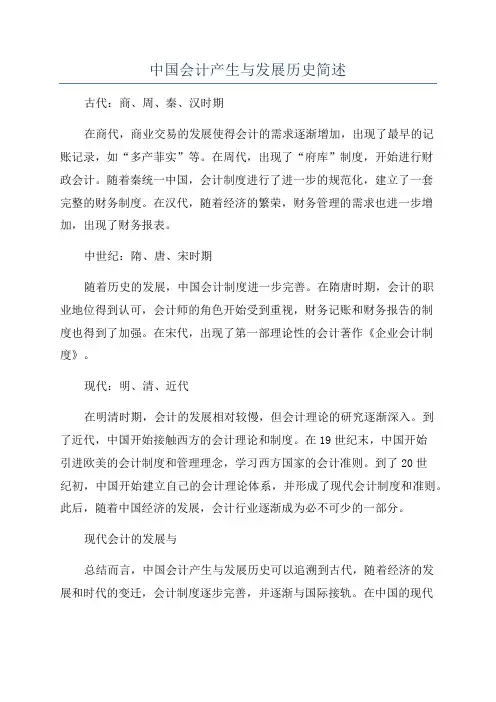 中国会计产生与发展历史简述

古代：商、周、秦、汉时期

在商代，商业交易的发展使得会计的需求逐渐增加，出现了最早的记账记录，如“多产菲实”等。在周代，出现了“府库”制度，开始进行财政会计。随着秦统一中国，会计制度进行了进一步的规范化，建立了一套完整的财务制度。在汉代，随着经济的繁荣，财务管理的需求也进一步增加，出现了财务报表。

中世纪：隋、唐、宋时期

随着历史的发展，中国会计制度进一步完善。在隋唐时期，会计的职业地位得到认可，会计师的角色开始受到重视，财务记账和财务报告的制度也得到了加强。在宋代，出现了第一部理论性的会计著作《企业会计制度》。

现代：明、清、近代

在明清时期，会计的发展相对较慢，但会计理论的研究逐渐深入。到了近代，中国开始接触西方的会计理论和制度。在19世纪末，中国开始引进欧美的会计制度和管理理念，学习西方国家的会计准则。到了20世纪初，中国开始建立自己的会计理论体系，并形成了现代会计制度和准则。此后，随着中国经济的发展，会计行业逐渐成为必不可少的一部分。

现代会计的发展与

总结而言，中国会计产生与发展历史可以追溯到古代，随着经济的发展和时代的变迁，会计制度逐步完善，并逐渐与国际接轨。在中国的现代